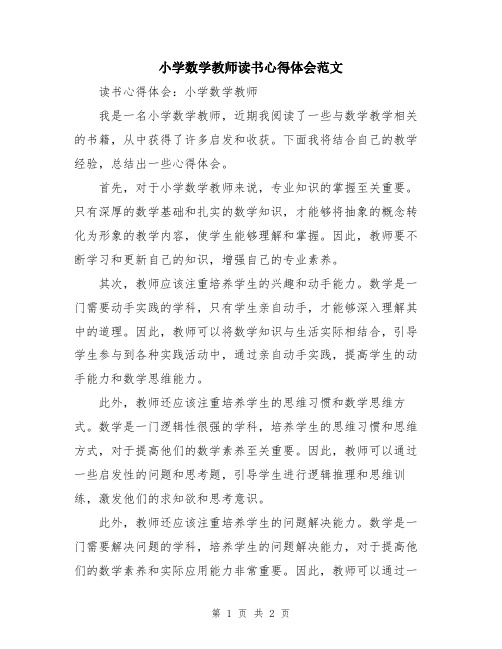 小学数学教师读书心得体会范文

读书心得体会：小学数学教师

我是一名小学数学教师，近期我阅读了一些与数学教学相关的书籍，从中获得了许多启发和收获。下面我将结合自己的教学经验，总结出一些心得体会。

首先，对于小学数学教师来说，专业知识的掌握至关重要。只有深厚的数学基础和扎实的数学知识，才能够将抽象的概念转化为形象的教学内容，使学生能够理解和掌握。因此，教师要不断学习和更新自己的知识，增强自己的专业素养。

其次，教师应该注重培养学生的兴趣和动手能力。数学是一门需要动手实践的学科，只有学生亲自动手，才能够深入理解其中的道理。因此，教师可以将数学知识与生活实际相结合，引导学生参与到各种实践活动中，通过亲自动手实践，提高学生的动手能力和数学思维能力。

此外，教师还应该注重培养学生的思维习惯和数学思维方式。数学是一门逻辑性很强的学科，培养学生的思维习惯和思维方式，对于提高他们的数学素养至关重要。因此，教师可以通过一些启发性的问题和思考题，引导学生进行逻辑推理和思维训练，激发他们的求知欲和思考意识。

此外，教师还应该注重培养学生的问题解决能力。数学是一门需要解决问题的学科，培养学生的问题解决能力，对于提高他们的数学素养和实际应用能力非常重要。因此，教师可以通过一

第 1 页 共 2 页